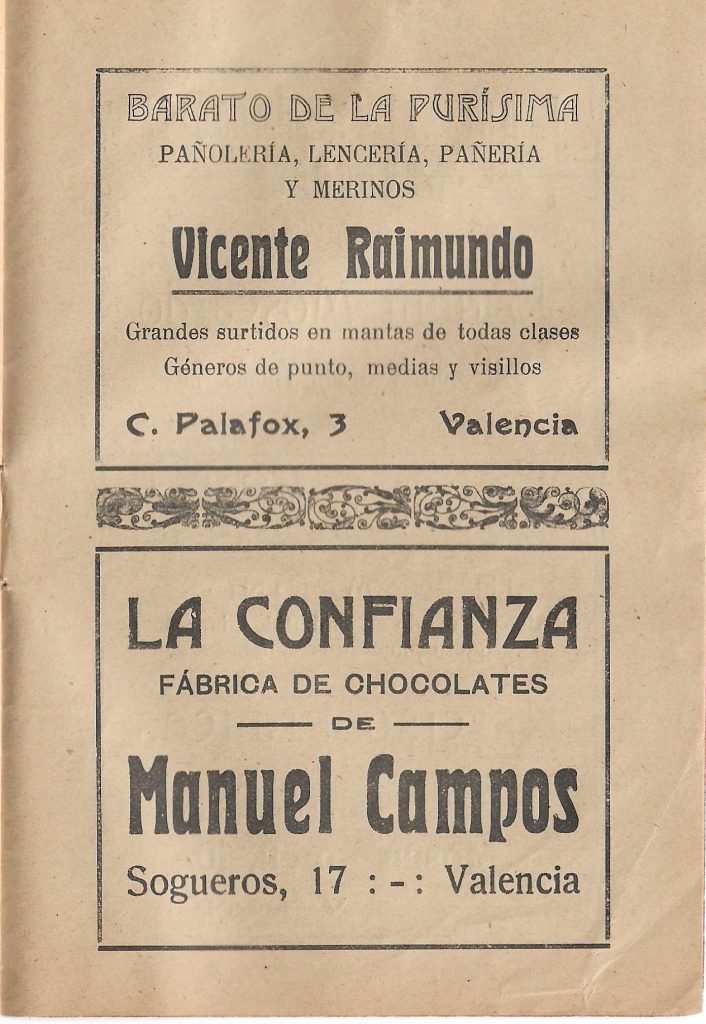 BARATO DE LA PURÍSIMA
PAÑOLERÍA, LENCERÍA, PAÑERÍA
Y MERINOS

Vicente Raimundo

Grandes surtidos en mantas de todas clases
Géneros de punto, medias y visillos

C. Palafox, 3 Valencia

LA CONFIANZA
FÁBRICA DE CHOCOLATES
DE
Manuel Campos

Sogueros, 17 :-: Valencia